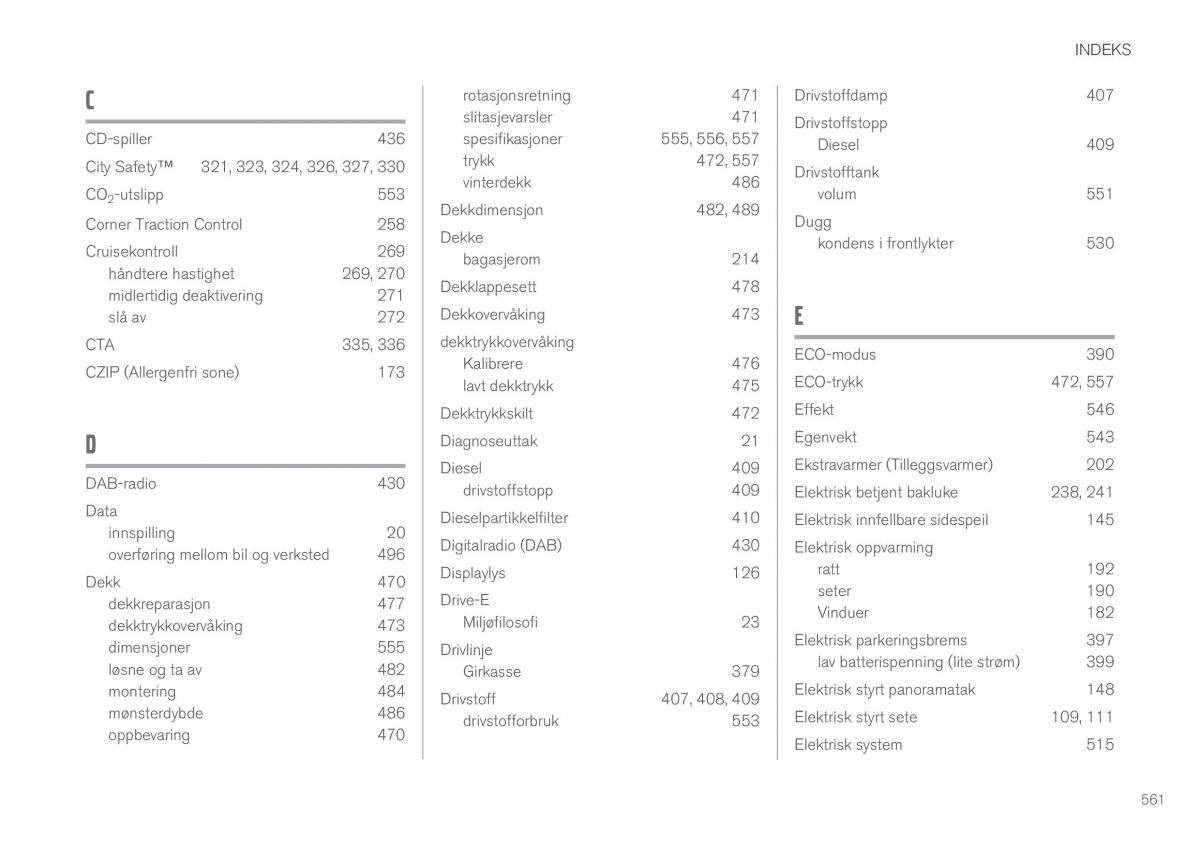 INDEKS

C

CD-spiller 436
City Safety™ 321, 323, 324, 326, 327, 330
$CO_2$-utslipp 553
Corner Traction Control 258
Cruisekontroll 269
håndtere hastighet 269, 270
midlertidig deaktivering 271
slå av 272
CTA 335, 336
CZIP (Allergenfri sone) 173

D

DAB-radio 430
Data
innspilling 20
overføring mellom bil og verksted 496
Dekk 470
dekkreparasjon 477
dekktrykkovervåking 473
dimensjoner 555
løsne og ta av 482
montering 484
mønsterdybde 486
oppbevaring 470
rotasjonsretning 471
slitasjevarsler 471
spesifikasjoner 555, 556, 557
trykk 472, 557
vinterdekk 486
Dekkdimensjon 482, 489
Dekke
bagasjerom 214
Dekklappesett 478
Dekkovervåking 473
dekktrykkovervåking
Kalibrere 476
lavt dekktrykk 475
Dekktrykkskilt 472
Diagnoseuttak 21
Diesel 409
drivstoffstopp 409
Dieselpartikkelfilter 410
Digitalradio (DAB) 430
Displaylys 126
Drive-E
Miljøfilosofi 23
Drivlinje
Girkasse 379
Drivstoff 407, 408, 409
drivstofforbruk 553
Drivstoffdamp 407
Drivstoffstopp
Diesel 409
Drivstofftank
volum 551
Dugg
kondens i frontlykter 530

E

ECO-modus 390
ECO-trykk 472, 557
Effekt 546
Egenvekt 543
Ekstravarmer (Tilleggsvarmer) 202
Elektrisk betjent bakluke 238, 241
Elektrisk innfellbare sidespeil 145
Elektrisk oppvarming
ratt 192
seter 190
Vinduer 182
Elektrisk parkeringsbrems 397
lav batterispenning (lite strøm) 399
Elektrisk styrt panoramatak 148
Elektrisk styrt sete 109, 111
Elektrisk system 515

561